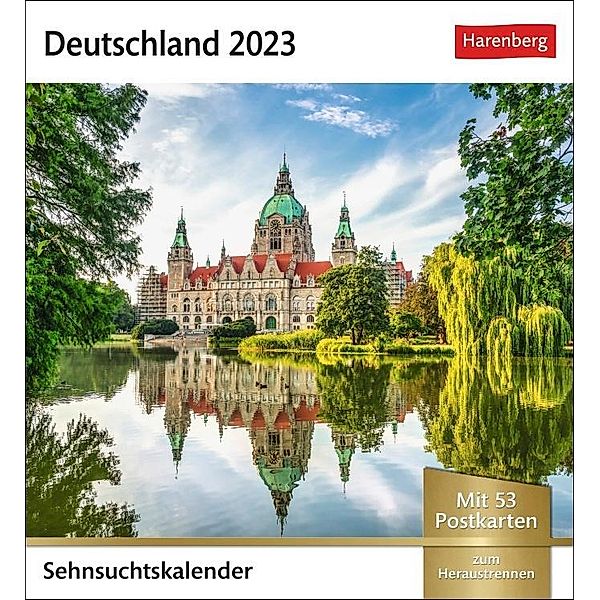 Deutschland 2023

Harenberg

Mit 53 Postkarten

zum Heraustrennen

Sehnsuchtskalender